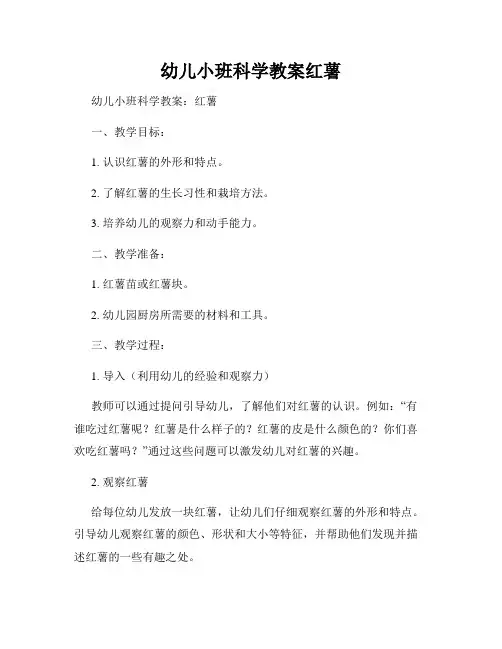 幼儿小班科学教案红薯

幼儿小班科学教案：红薯

一、教学目标：

1. 认识红薯的外形和特点。

2. 了解红薯的生长习性和栽培方法。

3. 培养幼儿的观察力和动手能力。

二、教学准备：

1. 红薯苗或红薯块。

2. 幼儿园厨房所需要的材料和工具。

三、教学过程：

1. 导入（利用幼儿的经验和观察力）

教师可以通过提问引导幼儿，了解他们对红薯的认识。例如：“有谁吃过红薯呢？红薯是什么样子的？红薯的皮是什么颜色的？你们喜欢吃红薯吗？”通过这些问题可以激发幼儿对红薯的兴趣。

2. 观察红薯

给每位幼儿发放一块红薯，让幼儿们仔细观察红薯的外形和特点。引导幼儿观察红薯的颜色、形状和大小等特征，并帮助他们发现并描述红薯的一些有趣之处。